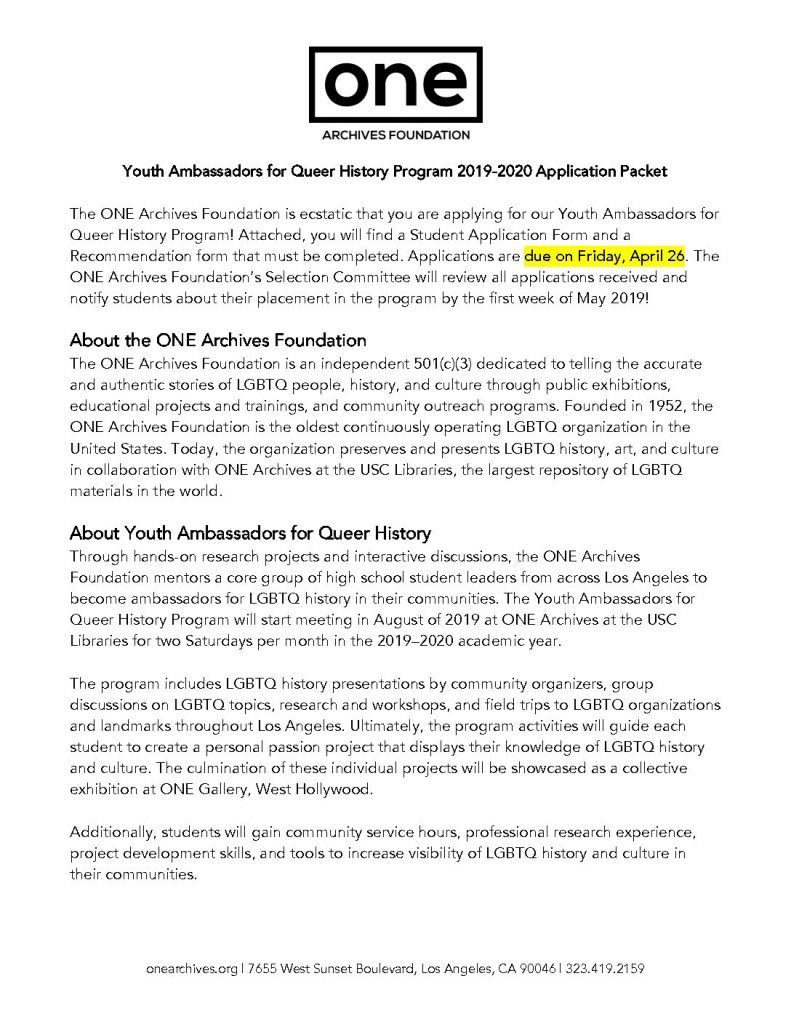 one
ARCHIVES FOUNDATION

Youth Ambassadors for Queer History Program 2019-2020 Application Packet

The ONE Archives Foundation is ecstatic that you are applying for our Youth Ambassadors for Queer History Program! Attached, you will find a Student Application Form and a Recommendation form that must be completed. Applications are due on Friday, April 26. The ONE Archives Foundation's Selection Committee will review all applications received and notify students about their placement in the program by the first week of May 2019!

About the ONE Archives Foundation
The ONE Archives Foundation is an independent 501(c)(3) dedicated to telling the accurate and authentic stories of LGBTQ people, history, and culture through public exhibitions, educational projects and trainings, and community outreach programs. Founded in 1952, the ONE Archives Foundation is the oldest continuously operating LGBTQ organization in the United States. Today, the organization preserves and presents LGBTQ history, art, and culture in collaboration with ONE Archives at the USC Libraries, the largest repository of LGBTQ materials in the world.

About Youth Ambassadors for Queer History
Through hands-on research projects and interactive discussions, the ONE Archives Foundation mentors a core group of high school student leaders from across Los Angeles to become ambassadors for LGBTQ history in their communities. The Youth Ambassadors for Queer History Program will start meeting in August of 2019 at ONE Archives at the USC Libraries for two Saturdays per month in the 2019–2020 academic year.

The program includes LGBTQ history presentations by community organizers, group discussions on LGBTQ topics, research and workshops, and field trips to LGBTQ organizations and landmarks throughout Los Angeles. Ultimately, the program activities will guide each student to create a personal passion project that displays their knowledge of LGBTQ history and culture. The culmination of these individual projects will be showcased as a collective exhibition at ONE Gallery, West Hollywood.

Additionally, students will gain community service hours, professional research experience, project development skills, and tools to increase visibility of LGBTQ history and culture in their communities.

onearchives.org | 7655 West Sunset Boulevard, Los Angeles, CA 90046 | 323.419.2159